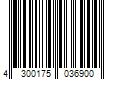 4 300175 036900